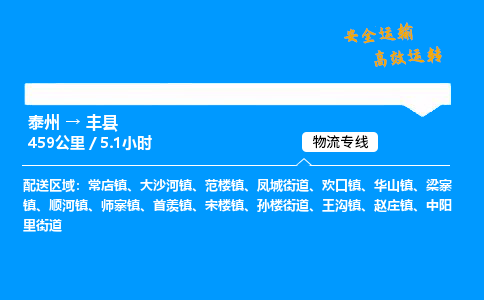 安全运输
高效运转

泰州 → 丰县
459公里 / 5.1小时

物流专线

配送区域：常店镇、大沙河镇、范楼镇、凤城街道、欢口镇、华山镇、梁寨镇、顺河镇、师寨镇、首羡镇、宋楼镇、孙楼街道、王沟镇、赵庄镇、中阳里街道